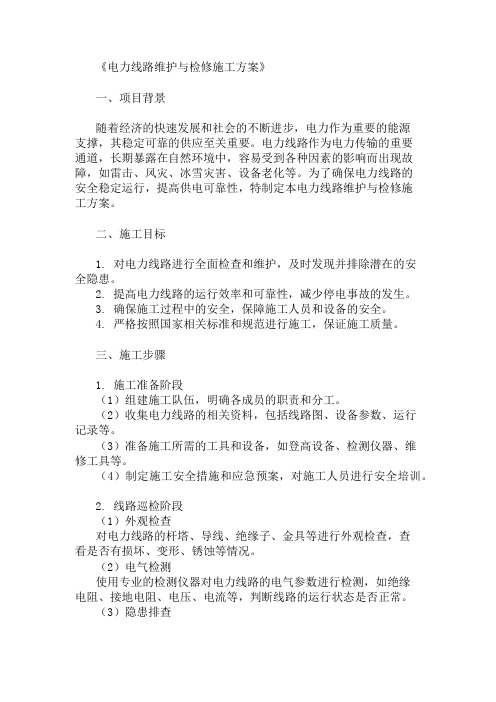 《电力线路维护与检修施工方案》

一、项目背景

随着经济的快速发展和社会的不断进步，电力作为重要的能源支撑，其稳定可靠的供应至关重要。电力线路作为电力传输的重要通道，长期暴露在自然环境中，容易受到各种因素的影响而出现故障，如雷击、风灾、冰雪灾害、设备老化等。为了确保电力线路的安全稳定运行，提高供电可靠性，特制定本电力线路维护与检修施工方案。

二、施工目标

1. 对电力线路进行全面检查和维护，及时发现并排除潜在的安全隐患。
2. 提高电力线路的运行效率和可靠性，减少停电事故的发生。
3. 确保施工过程中的安全，保障施工人员和设备的安全。
4. 严格按照国家相关标准和规范进行施工，保证施工质量。

三、施工步骤

1. 施工准备阶段
（1）组建施工队伍，明确各成员的职责和分工。
（2）收集电力线路的相关资料，包括线路图、设备参数、运行记录等。
（3）准备施工所需的工具和设备，如登高设备、检测仪器、维修工具等。
（4）制定施工安全措施和应急预案，对施工人员进行安全培训。

2. 线路巡检阶段
（1）外观检查
对电力线路的杆塔、导线、绝缘子、金具等进行外观检查，查看是否有损坏、变形、锈蚀等情况。
（2）电气检测
使用专业的检测仪器对电力线路的电气参数进行检测，如绝缘电阻、接地电阻、电压、电流等，判断线路的运行状态是否正常。
（3）隐患排查